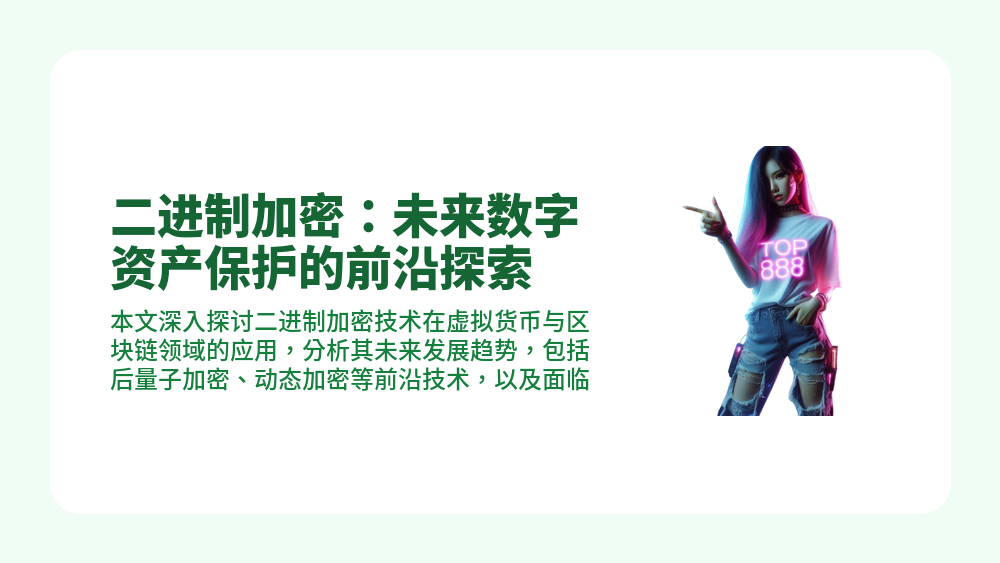 二进制加密：未来数字资产保护的前沿探索

本文深入探讨二进制加密技术在虚拟货币与区块链领域的应用，分析其未来发展趋势，包括后量子加密、动态加密等前沿技术，以及面临

TOP 888